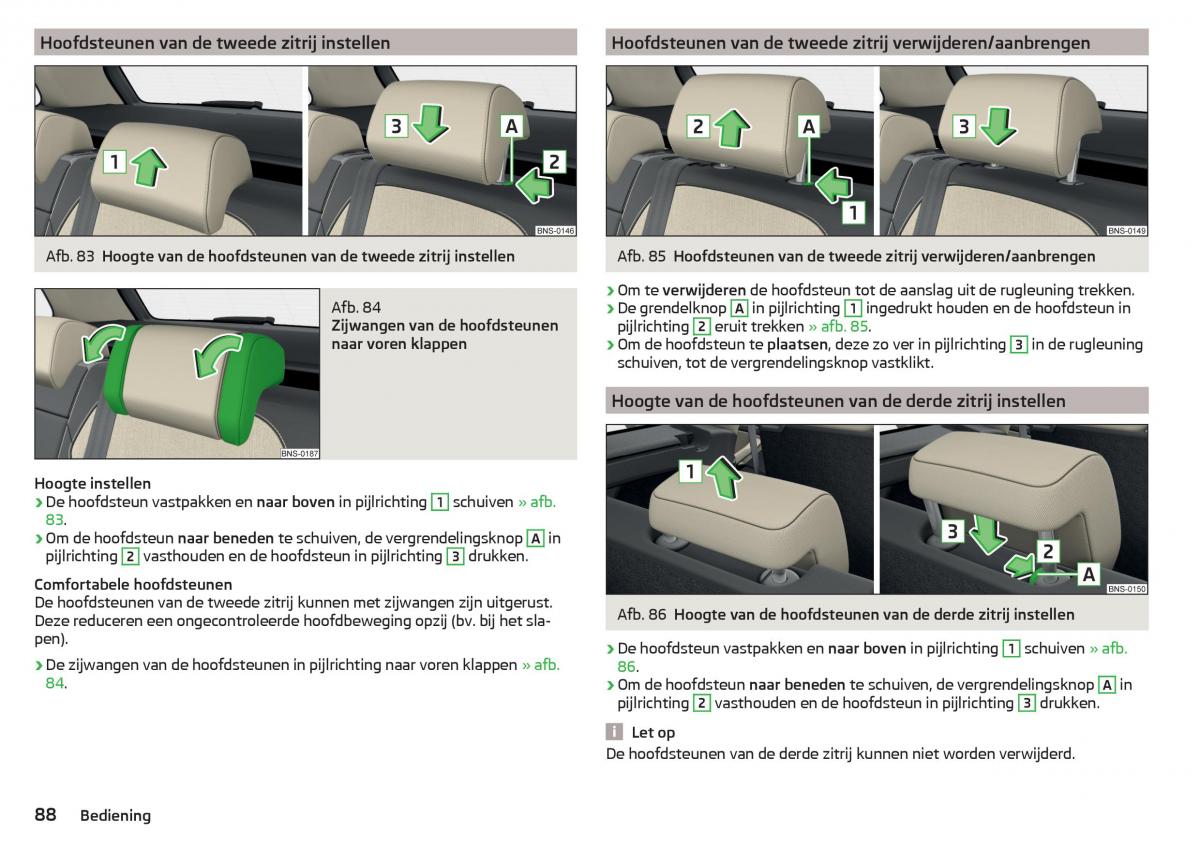 Hoofdsteunen van de tweede zitrij instellen

1

3

A

2

BNS-0146

Afb. 83 Hoogte van de hoofdsteunen van de tweede zitrij instellen

BNS-0187

Afb. 84
Zijwangen van de hoofdsteunen naar voren klappen

Hoogte instellen
› De hoofdsteun vastpakken en naar boven in pijlrichting 1 schuiven » afb. 83.
› Om de hoofdsteun naar beneden te schuiven, de vergrendelingsknop A in pijlrichting 2 vasthouden en de hoofdsteun in pijlrichting 3 drukken.

Comfortabele hoofdsteunen
De hoofdsteunen van de tweede zitrij kunnen met zijwangen zijn uitgerust. Deze reduceren een ongecontroleerde hoofdbeweging opzij (bv. bij het slapen).

› De zijwangen van de hoofdsteunen in pijlrichting naar voren klappen » afb. 84.

Hoofdsteunen van de tweede zitrij verwijderen/aanbrengen

2

A

1

3

BNS-0149

Afb. 85 Hoofdsteunen van de tweede zitrij verwijderen/aanbrengen

› Om te verwijderen de hoofdsteun tot de aanslag uit de rugleuning trekken.
› De grendelknop A in pijlrichting 1 ingedrukt houden en de hoofdsteun in pijlrichting 2 eruit trekken » afb. 85.
› Om de hoofdsteun te plaatsen, deze zo ver in pijlrichting 3 in de rugleuning schuiven, tot de vergrendelingsknop vastklikt.

Hoogte van de hoofdsteunen van de derde zitrij instellen

1

3

2

A

BNS-0150

Afb. 86 Hoogte van de hoofdsteunen van de derde zitrij instellen

› De hoofdsteun vastpakken en naar boven in pijlrichting 1 schuiven » afb. 86.
› Om de hoofdsteun naar beneden te schuiven, de vergrendelingsknop A in pijlrichting 2 vasthouden en de hoofdsteun in pijlrichting 3 drukken.

i Let op
De hoofdsteunen van de derde zitrij kunnen niet worden verwijderd.

88 Bediening